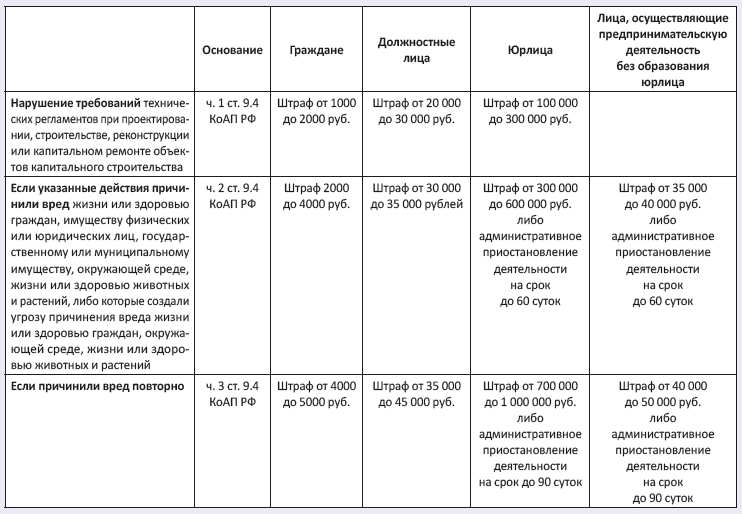 |  | Основание | Граждане | Должностные лица | Юрлица | Лица, осуществляющие предпринимательскую деятельность без образования юрлица |
|---|---|---|---|---|---|
| Нарушение требований технических регламентов при проектировании, строительстве, реконструкции или капитальном ремонте объектов капитального строительства | ч. 1 ст. 9.4 КоАП РФ | Штраф от 1000 до 2000 руб. | Штраф от 20 000 до 30 000 руб. | Штраф от 100 000 до 300 000 руб. |  |
| Если указанные действия причинили вред жизни или здоровью граждан, имуществу физических или юридических лиц, государственному или муниципальному имуществу, окружающей среде, жизни или здоровью животных и растений, либо которые создали угрозу причинения вреда жизни или здоровью граждан, окружающей среде, жизни или здоровью животных и растений | ч. 2 ст. 9.4 КоАП РФ | Штраф 2000 до 4000 руб. | Штраф от 30 000 до 35 000 рублей | Штраф от 300 000 до 600 000 руб. либо административное приостановление деятельности на срок до 60 суток | Штраф от 35 000 до 40 000 руб. либо административное приостановление деятельности на срок до 60 суток |
| Если причинили вред повторно | ч. 3 ст. 9.4 КоАП РФ | Штраф от 4000 до 5000 руб. | Штраф от 35 000 до 45 000 руб. | Штраф от 700 000 до 1 000 000 руб. либо административное приостановление деятельности на срок до 90 суток | Штраф от 40 000 до 50 000 руб. либо административное приостановление деятельности на срок до 90 суток |